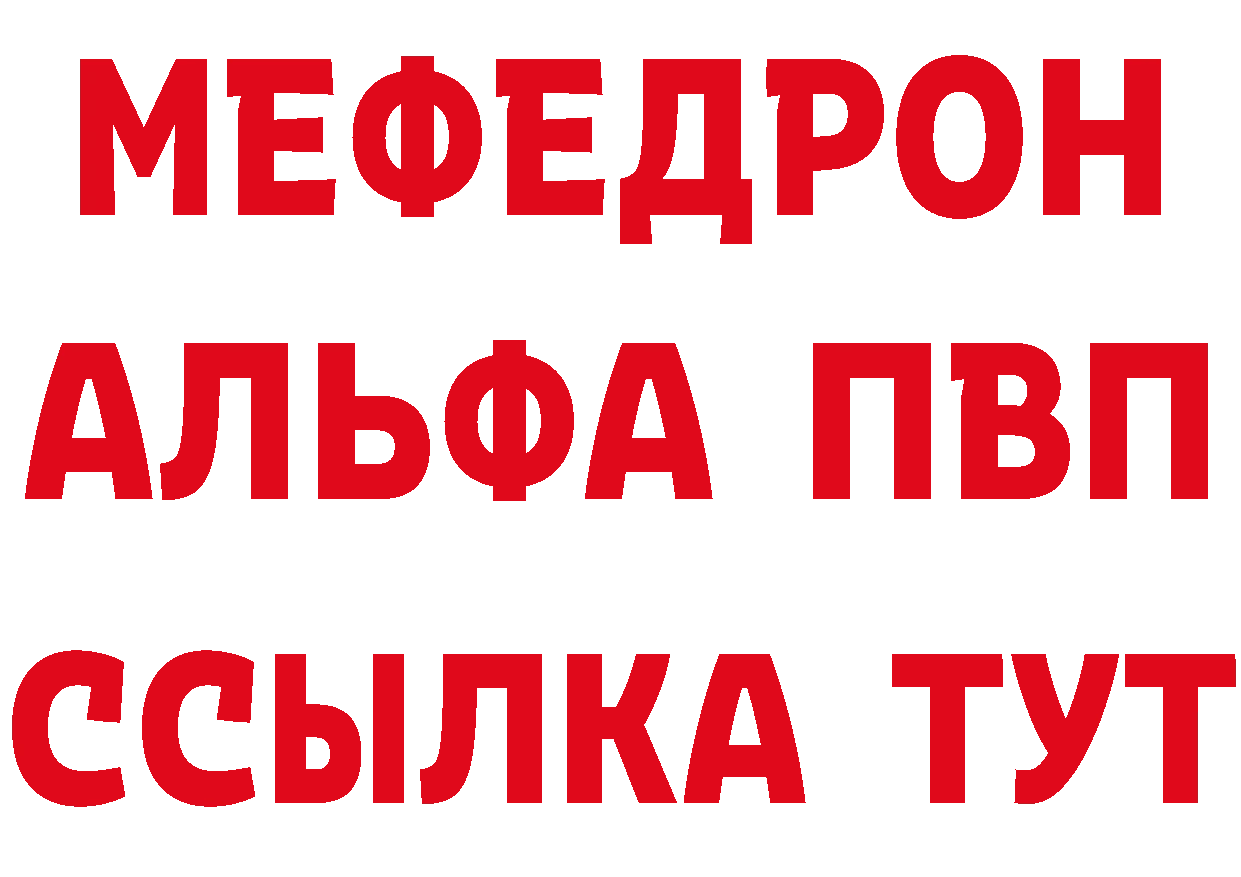 МЕФЕДРОН
АЛЬФА ПВП
ССЫЛКА ТУТ